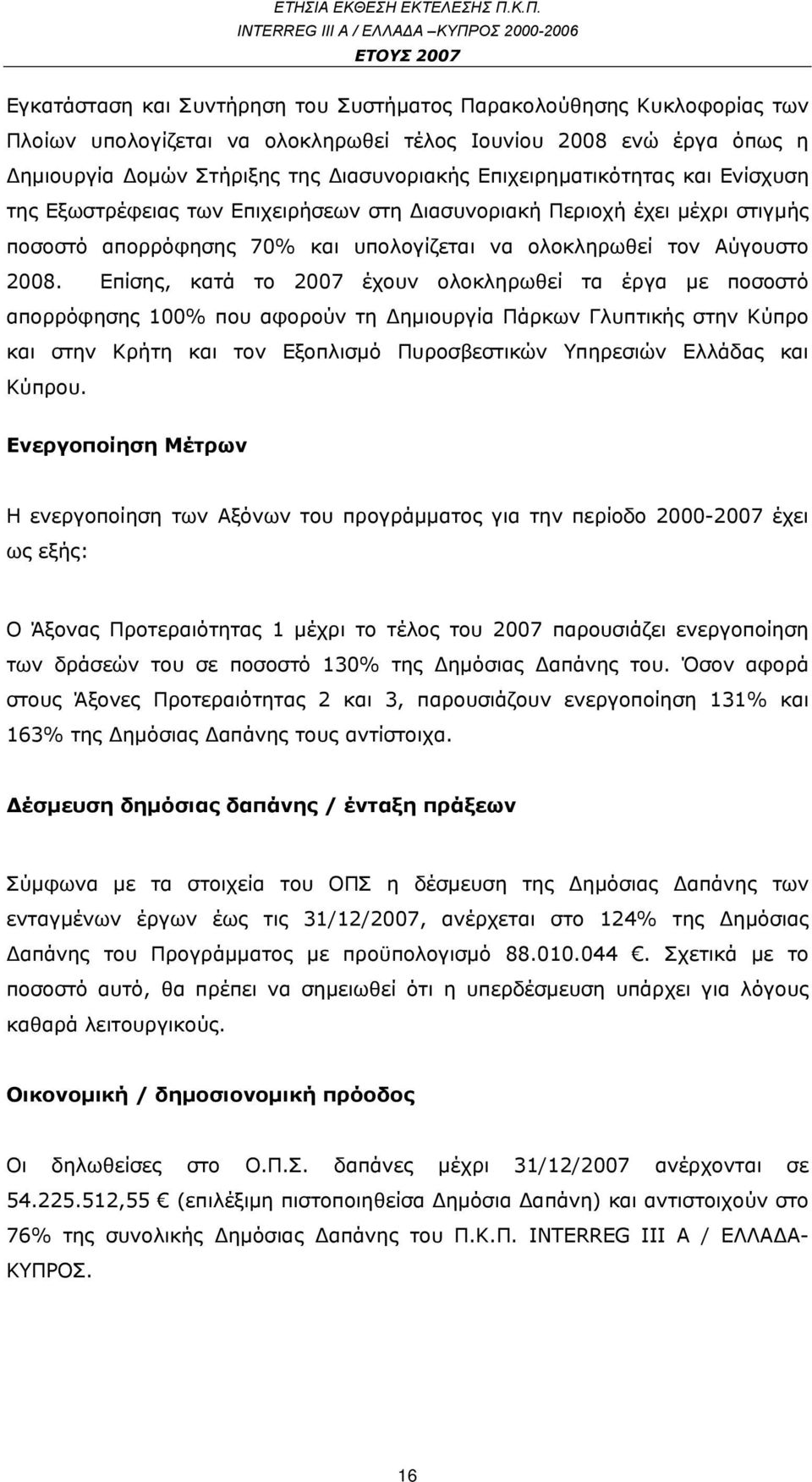 ΕΤΗΣΙΑ ΕΚΘΕΣΗ ΕΚΤΕΛΕΣΗΣ Π.Κ.Π.
INTERREG III A / ΕΛΛΑΔΑ –ΚΥΠΡΟΣ 2000-2006
ΕΤΟΥΣ 2007

Εγκατάσταση και Συντήρηση του Συστήματος Παρακολούθησης Κυκλοφορίας των Πλοίων υπολογίζεται να ολοκληρωθεί τέλος Ιουνίου 2008 ενώ έργα όπως η Δημιουργία Δομών Στήριξης της Διασυνοριακής Επιχειρηματικότητας και Ενίσχυση της Εξωστρέφειας των Επιχειρήσεων στη Διασυνοριακή Περιοχή έχει μέχρι στιγμής ποσοστό απορρόφησης 70% και υπολογίζεται να ολοκληρωθεί τον Αύγουστο 2008. Επίσης, κατά το 2007 έχουν ολοκληρωθεί τα έργα με ποσοστό απορρόφησης 100% που αφορούν τη Δημιουργία Πάρκων Γλυπτικής στην Κύπρο και στην Κρήτη και τον Εξοπλισμό Πυροσβεστικών Υπηρεσιών Ελλάδας και Κύπρου.

Ενεργοποίηση Μέτρων

Η ενεργοποίηση των Αξόνων του προγράμματος για την περίοδο 2000-2007 έχει ως εξής:

Ο Άξονας Προτεραιότητας 1 μέχρι το τέλος του 2007 παρουσιάζει ενεργοποίηση των δράσεών του σε ποσοστό 130% της Δημόσιας Δαπάνης του. Όσον αφορά στους Άξονες Προτεραιότητας 2 και 3, παρουσιάζουν ενεργοποίηση 131% και 163% της Δημόσιας Δαπάνης τους αντίστοιχα.

Δέσμευση δημόσιας δαπάνης / ένταξη πράξεων

Σύμφωνα με τα στοιχεία του ΟΠΣ η δέσμευση της Δημόσιας Δαπάνης των ενταγμένων έργων έως τις 31/12/2007, ανέρχεται στο 124% της Δημόσιας Δαπάνης του Προγράμματος με προϋπολογισμό 88.010.044 €. Σχετικά με το ποσοστό αυτό, θα πρέπει να σημειωθεί ότι η υπερδέσμευση υπάρχει για λόγους καθαρά λειτουργικούς.

Οικονομική / δημοσιονομική πρόοδος

Οι δηλωθείσες στο Ο.Π.Σ. δαπάνες μέχρι 31/12/2007 ανέρχονται σε 54.225.512,55 € (επιλέξιμη πιστοποιηθείσα Δημόσια Δαπάνη) και αντιστοιχούν στο 76% της συνολικής Δημόσιας Δαπάνης του Π.Κ.Π. INTERREG III A / ΕΛΛΑΔΑ-ΚΥΠΡΟΣ.

16